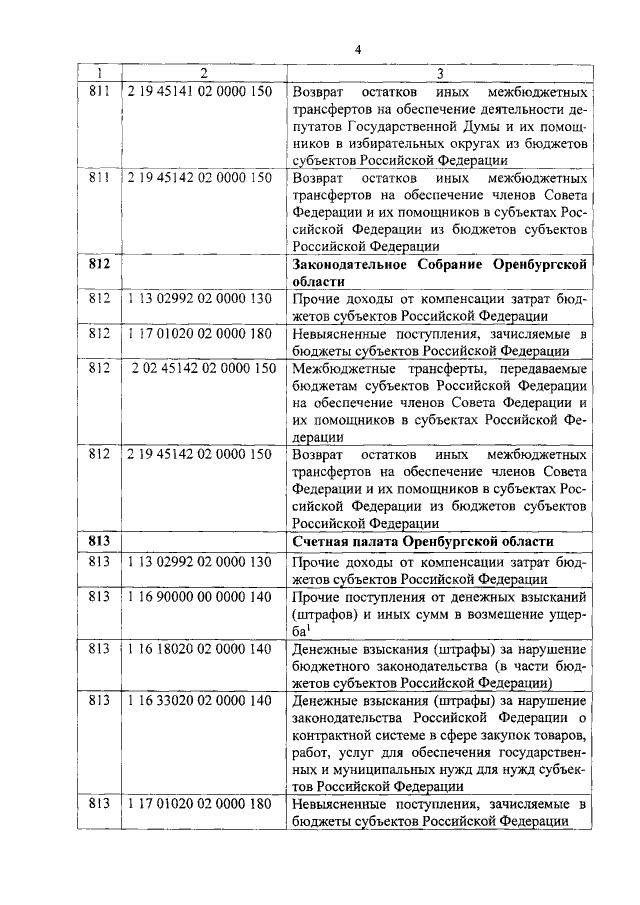 4

| 1 | 2 | 3 |
|---|---|---|
| 811 | 2 19 45141 02 0000 150 | Возврат остатков иных межбюджетных трансфертов на обеспечение деятельности депутатов Государственной Думы и их помощников в избирательных округах из бюджетов субъектов Российской Федерации |
| 811 | 2 19 45142 02 0000 150 | Возврат остатков иных межбюджетных трансфертов на обеспечение членов Совета Федерации и их помощников в субъектах Российской Федерации из бюджетов субъектов Российской Федерации |
| **812** | | **Законодательное Собрание Оренбургской области** |
| 812 | 1 13 02992 02 0000 130 | Прочие доходы от компенсации затрат бюджетов субъектов Российской Федерации |
| 812 | 1 17 01020 02 0000 180 | Невыясненные поступления, зачисляемые в бюджеты субъектов Российской Федерации |
| 812 | 2 02 45142 02 0000 150 | Межбюджетные трансферты, передаваемые бюджетам субъектов Российской Федерации на обеспечение членов Совета Федерации и их помощников в субъектах Российской Федерации |
| 812 | 2 19 45142 02 0000 150 | Возврат остатков иных межбюджетных трансфертов на обеспечение членов Совета Федерации и их помощников в субъектах Российской Федерации из бюджетов субъектов Российской Федерации |
| **813** | | **Счетная палата Оренбургской области** |
| 813 | 1 13 02992 02 0000 130 | Прочие доходы от компенсации затрат бюджетов субъектов Российской Федерации |
| 813 | 1 16 90000 00 0000 140 | Прочие поступления от денежных взысканий (штрафов) и иных сумм в возмещение ущерба$^1$ |
| 813 | 1 16 18020 02 0000 140 | Денежные взыскания (штрафы) за нарушение бюджетного законодательства (в части бюджетов субъектов Российской Федерации) |
| 813 | 1 16 33020 02 0000 140 | Денежные взыскания (штрафы) за нарушение законодательства Российской Федерации о контрактной системе в сфере закупок товаров, работ, услуг для обеспечения государственных и муниципальных нужд для нужд субъектов Российской Федерации |
| 813 | 1 17 01020 02 0000 180 | Невыясненные поступления, зачисляемые в бюджеты субъектов Российской Федерации |